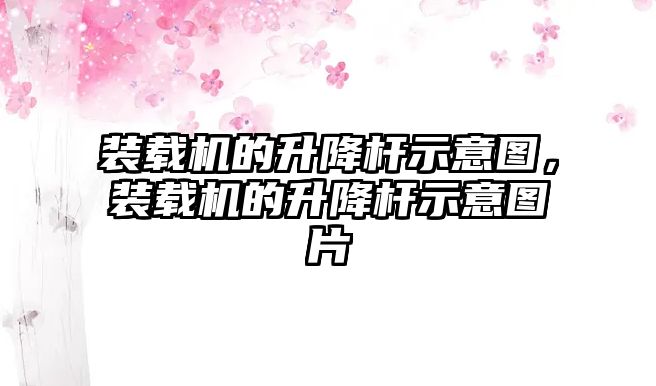 装载机的升降杆示意图，装载机的升降杆示意图片